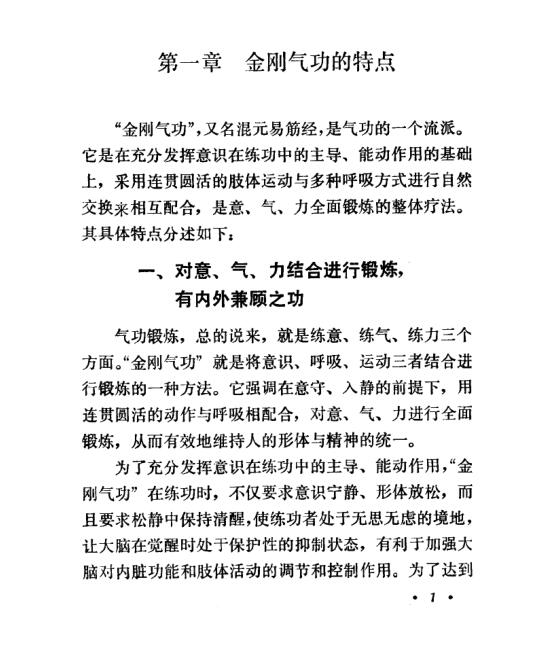 第一章　金刚气功的特点

“金刚气功”，又名混元易筋经，是气功的一个流派。它是在充分发挥意识在练功中的主导、能动作用的基础上，采用连贯圆活的肢体运动与多种呼吸方式进行自然交换来相互配合，是意、气、力全面锻炼的整体疗法。其具体特点分述如下：

一、对意、气、力结合进行锻炼，有内外兼顾之功

气功锻炼，总的说来，就是练意、练气、练力三个方面。“金刚气功”就是将意识、呼吸、运动三者结合进行锻炼的一种方法。它强调在意守、入静的前提下，用连贯圆活的动作与呼吸相配合，对意、气、力进行全面锻炼，从而有效地维持人的形体与精神的统一。

为了充分发挥意识在练功中的主导、能动作用，“金刚气功”在练功时，不仅要求意识宁静、形体放松，而且要求松静中保持清醒，使练功者处于无思无虑的境地，让大脑在觉醒时处于保护性的抑制状态，有利于加强大脑对内脏功能和肢体活动的调节和控制作用。为了达到

· 1 ·